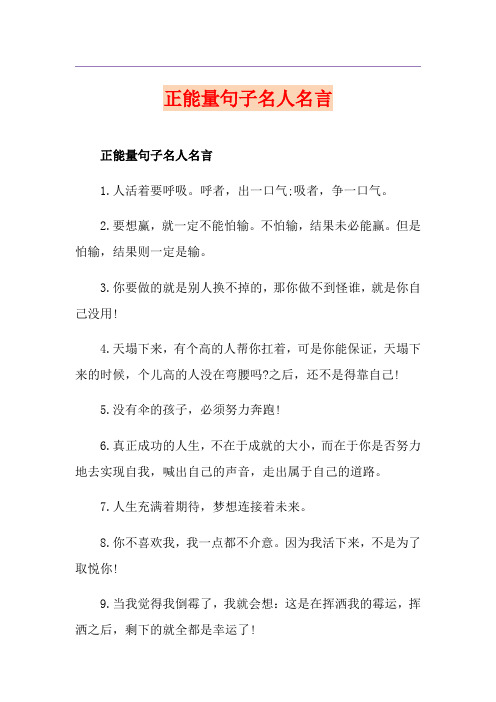 正能量句子名人名言

正能量句子名人名言

1.人活着要呼吸。呼者，出一口气;吸者，争一口气。

2.要想赢，就一定不能怕输。不怕输，结果未必能赢。但是怕输，结果则一定是输。

3.你要做的就是别人换不掉的，那你做不到怪谁，就是你自己没用!

4.天塌下来，有个高的人帮你扛着，可是你能保证，天塌下来的时候，个儿高的人没在弯腰吗?之后，还不是得靠自己!

5.没有伞的孩子，必须努力奔跑!

6.真正成功的人生，不在于成就的大小，而在于你是否努力地去实现自我，喊出自己的声音，走出属于自己的道路。

7.人生充满着期待，梦想连接着未来。

8.你不喜欢我，我一点都不介意。因为我活下来，不是为了取悦你!

9.当我觉得我倒霉了，我就会想：这是在挥洒我的霉运，挥洒之后，剩下的就全都是幸运了!